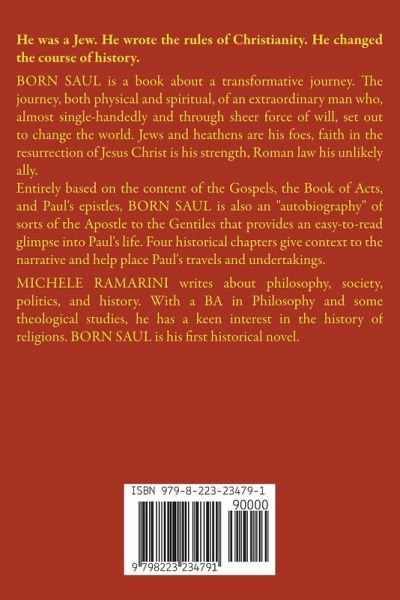 He was a Jew. He wrote the rules of Christianity. He changed the course of history.

BORN SAUL is a book about a transformative journey. The journey, both physical and spiritual, of an extraordinary man who, almost single-handedly and through sheer force of will, set out to change the world. Jews and heathens are his foes, faith in the resurrection of Jesus Christ is his strength, Roman law his unlikely ally.
Entirely based on the content of the Gospels, the Book of Acts, and Paul's epistles, BORN SAUL is also an "autobiography" of sorts of the Apostle to the Gentiles that provides an easy-to-read glimpse into Paul's life. Four historical chapters give context to the narrative and help place Paul's travels and undertakings.

MICHELE RAMARINI writes about philosophy, society, politics, and history. With a BA in Philosophy and some theological studies, he has a keen interest in the history of religions. BORN SAUL is his first historical novel.

ISBN 979-8-223-23479-1
90000
9 798223 234791